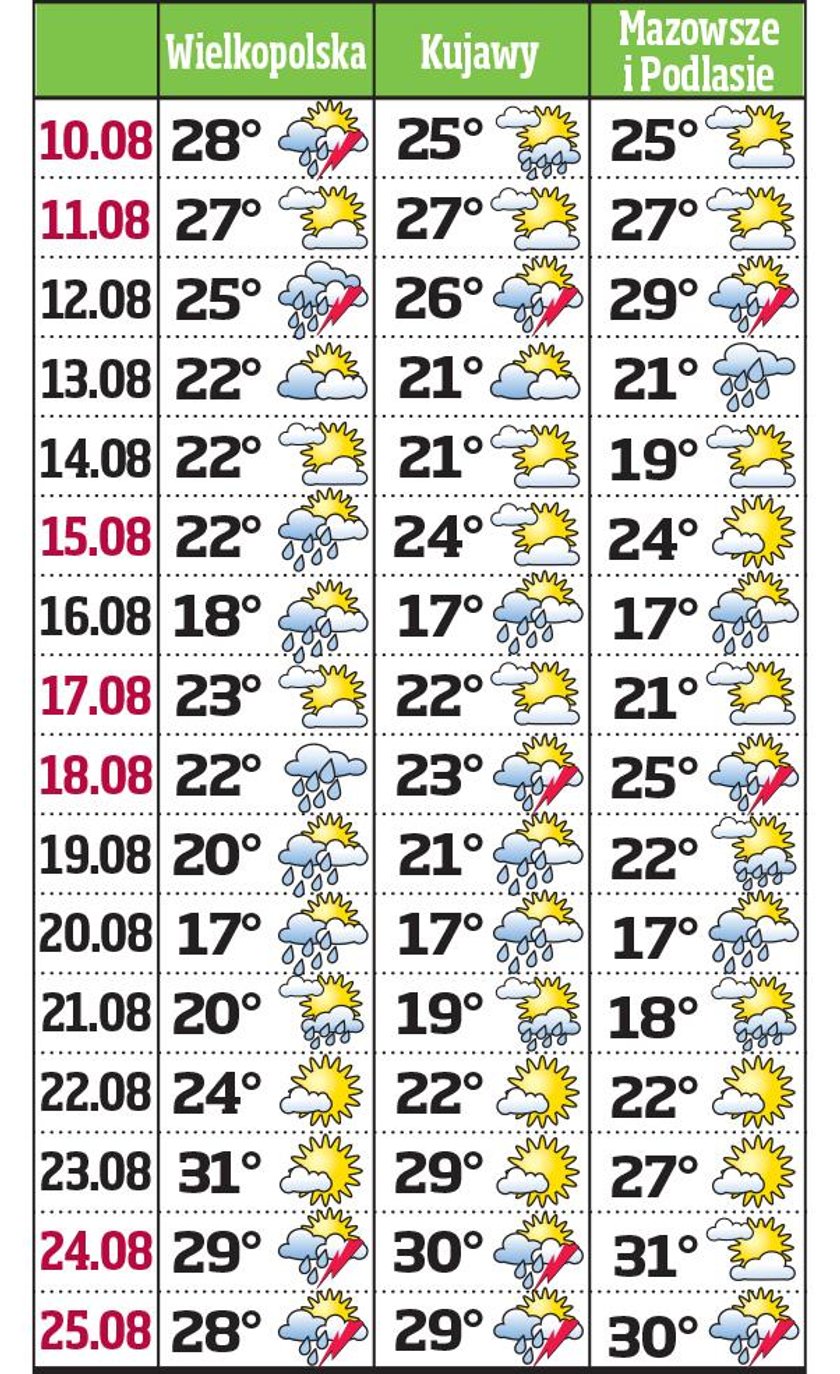 |  | Wielkopolska | Kujawy | Mazowsze i Podlasie |
|---|---|---|---|
| 10.08 | 28° | 25° | 25° |
| 11.08 | 27° | 27° | 27° |
| 12.08 | 25° | 26° | 29° |
| 13.08 | 22° | 21° | 21° |
| 14.08 | 22° | 21° | 19° |
| 15.08 | 22° | 24° | 24° |
| 16.08 | 18° | 17° | 17° |
| 17.08 | 23° | 22° | 21° |
| 18.08 | 22° | 23° | 25° |
| 19.08 | 20° | 21° | 22° |
| 20.08 | 17° | 17° | 17° |
| 21.08 | 20° | 19° | 18° |
| 22.08 | 24° | 22° | 22° |
| 23.08 | 31° | 29° | 27° |
| 24.08 | 29° | 30° | 31° |
| 25.08 | 28° | 29° | 30° |